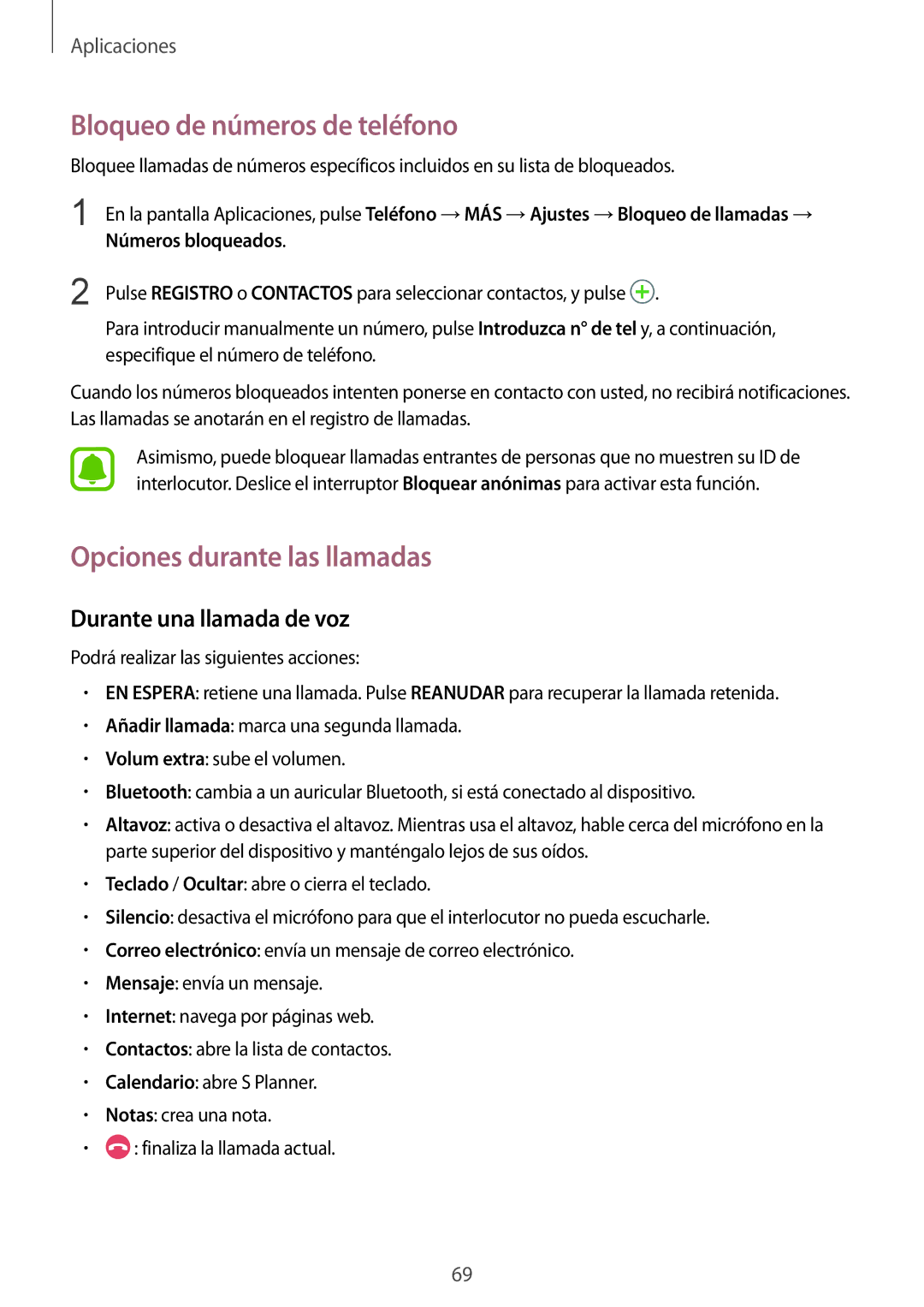 Aplicaciones

Bloqueo de números de teléfono

Bloquee llamadas de números específicos incluidos en su lista de bloqueados.

1 En la pantalla Aplicaciones, pulse Teléfono → MÁS → Ajustes → Bloqueo de llamadas → Números bloqueados.

2 Pulse REGISTRO o CONTACTOS para seleccionar contactos, y pulse .

Para introducir manualmente un número, pulse Introduzca n° de tel y, a continuación, especifique el número de teléfono.

Cuando los números bloqueados intenten ponerse en contacto con usted, no recibirá notificaciones. Las llamadas se anotarán en el registro de llamadas.

Asimismo, puede bloquear llamadas entrantes de personas que no muestren su ID de interlocutor. Deslice el interruptor Bloquear anónimas para activar esta función.

Opciones durante las llamadas

Durante una llamada de voz

Podrá realizar las siguientes acciones:

• EN ESPERA: retiene una llamada. Pulse REANUDAR para recuperar la llamada retenida.
• Añadir llamada: marca una segunda llamada.
• Volum extra: sube el volumen.
• Bluetooth: cambia a un auricular Bluetooth, si está conectado al dispositivo.
• Altavoz: activa o desactiva el altavoz. Mientras usa el altavoz, hable cerca del micrófono en la parte superior del dispositivo y manténgalo lejos de sus oídos.
• Teclado / Ocultar: abre o cierra el teclado.
• Silencio: desactiva el micrófono para que el interlocutor no pueda escucharle.
• Correo electrónico: envía un mensaje de correo electrónico.
• Mensaje: envía un mensaje.
• Internet: navega por páginas web.
• Contactos: abre la lista de contactos.
• Calendario: abre S Planner.
• Notas: crea una nota.
• : finaliza la llamada actual.

69